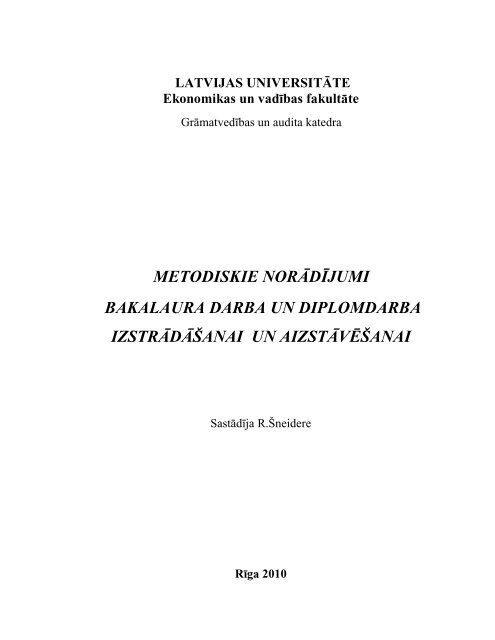 LATVIJAS UNIVERSITĀTE
Ekonomikas un vadības fakultāte

Grāmatvedības un audita katedra

METODISKIE NORĀDĪJUMI
BAKALAURA DARBA UN DIPLOMDARBA
IZSTRĀDĀŠANAI UN AIZSTĀVĒŠANAI

Sastādīja R.Šneidere

Rīga 2010